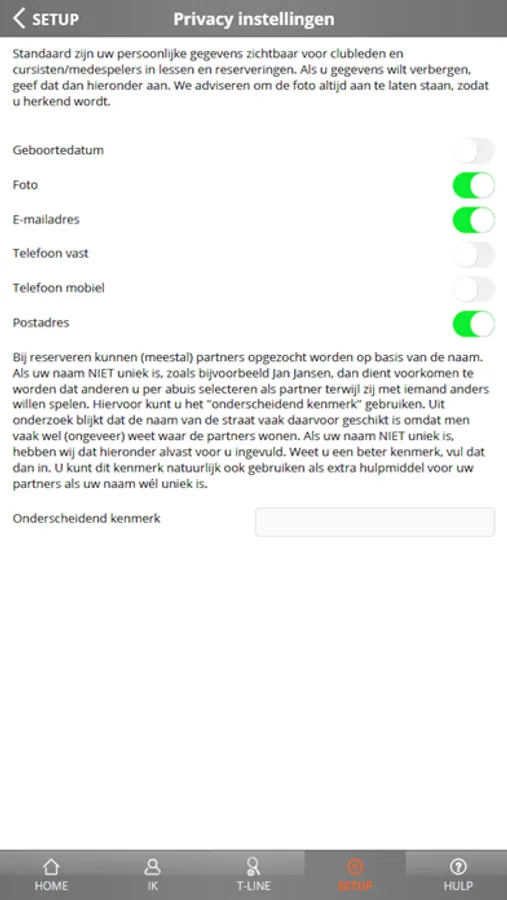 SETUP

Privacy instellingen

Standaard zijn uw persoonlijke gegevens zichtbaar voor clubleden en cursisten/medespelers in lessen en reserveringen. Als u gegevens wilt verbergen, geef dat dan hieronder aan. We adviseren om de foto altijd aan te laten staan, zodat u herkend wordt.

Geboortedatum

Foto

E-mailadres

Telefoon vast

Telefoon mobiel

Postadres

Bij reserveren kunnen (meestal) partners opgezocht worden op basis van de naam. Als uw naam NIET uniek is, zoals bijvoorbeeld Jan Jansen, dan dient voorkomen te worden dat anderen u per abuis selecteren als partner terwijl zij met iemand anders willen spelen. Hiervoor kunt u het "onderscheidend kenmerk" gebruiken. Uit onderzoek blijkt dat de naam van de straat vaak daarvoor geschikt is omdat men vaak wel (ongeveer) weet waar de partners wonen. Als uw naam NIET uniek is, hebben wij dat hieronder alvast voor u ingevuld. Weet u een beter kenmerk, vul dat dan in. U kunt dit kenmerk natuurlijk ook gebruiken als extra hulpmiddel voor uw partners als uw naam wél uniek is.

Onderscheidend kenmerk

HOME IK T-LINE SETUP HULP